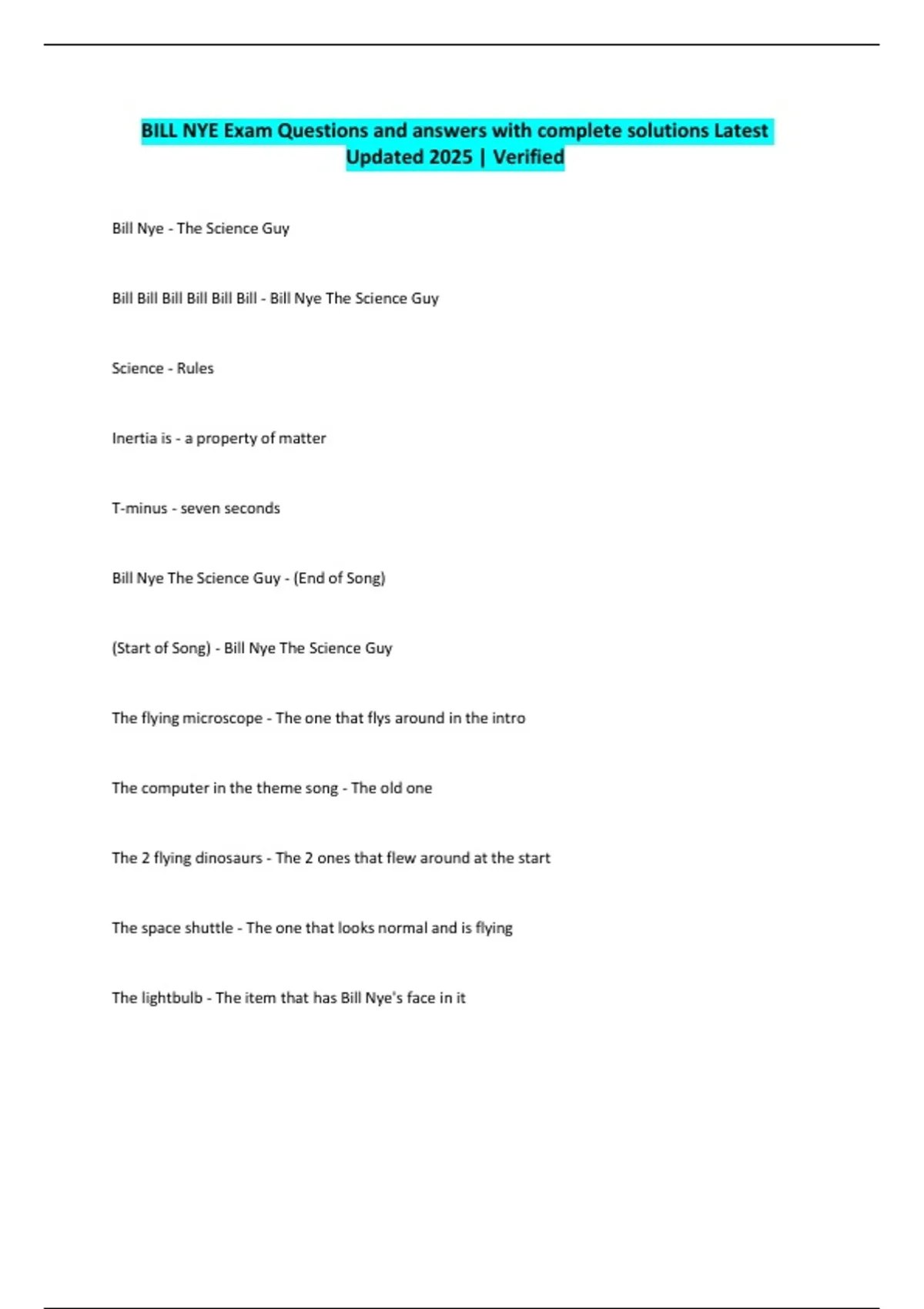 BILL NYE Exam Questions and answers with complete solutions Latest Updated 2025 | Verified

Bill Nye - The Science Guy

Bill Bill Bill Bill Bill Bill - Bill Nye The Science Guy

Science - Rules

Inertia is - a property of matter

T-minus - seven seconds

Bill Nye The Science Guy - (End of Song)

(Start of Song) - Bill Nye The Science Guy

The flying microscope - The one that flys around in the intro

The computer in the theme song - The old one

The 2 flying dinosaurs - The 2 ones that flew around at the start

The space shuttle - The one that looks normal and is flying

The lightbulb - The item that has Bill Nye's face in it